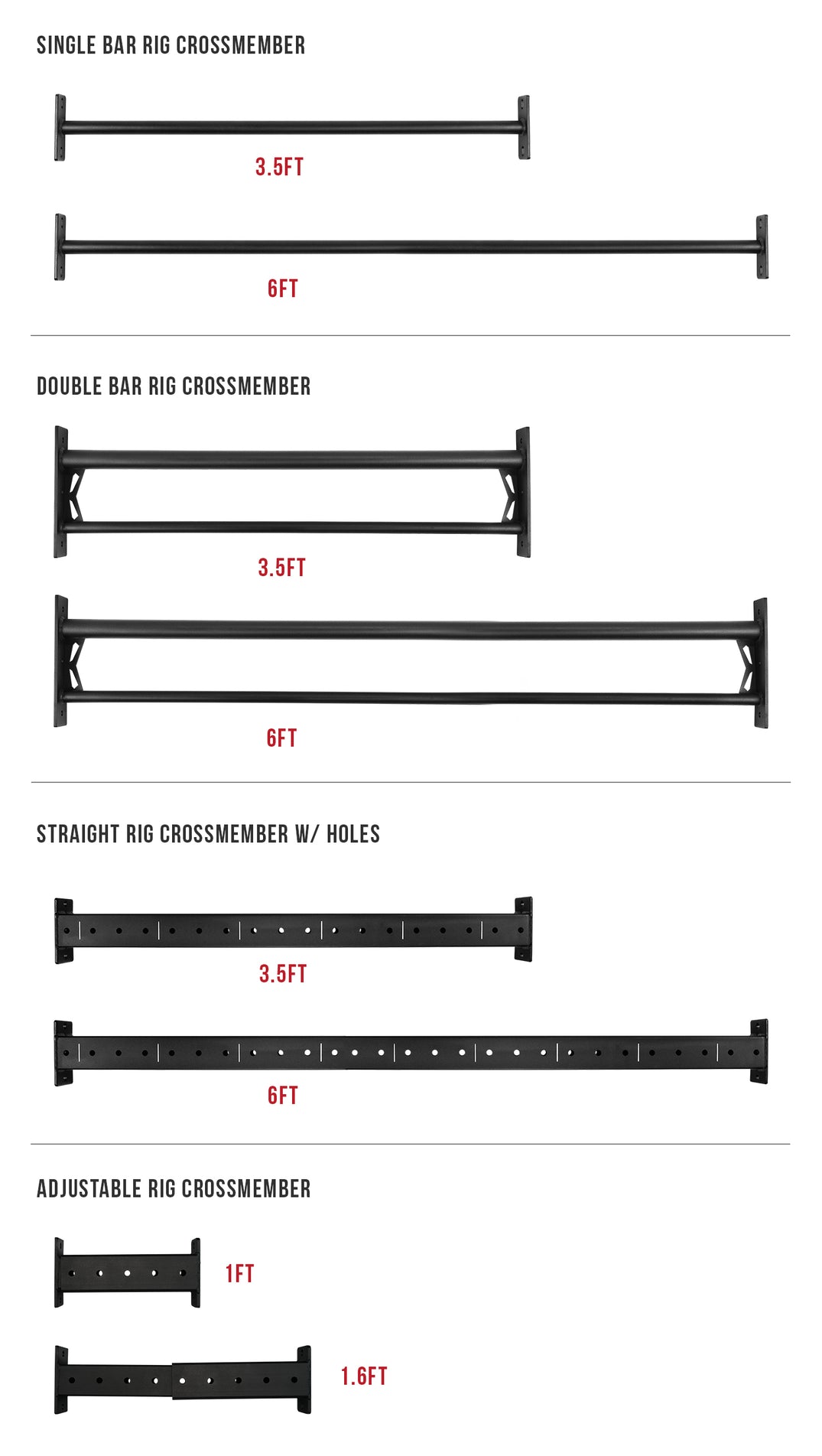 SINGLE BAR RIG CROSSMEMBER

3.5FT

6FT

DOUBLE BAR RIG CROSSMEMBER

3.5FT

6FT

STRAIGHT RIG CROSSMEMBER W/ HOLES

3.5FT

6FT

ADJUSTABLE RIG CROSSMEMBER

1FT

1.6FT